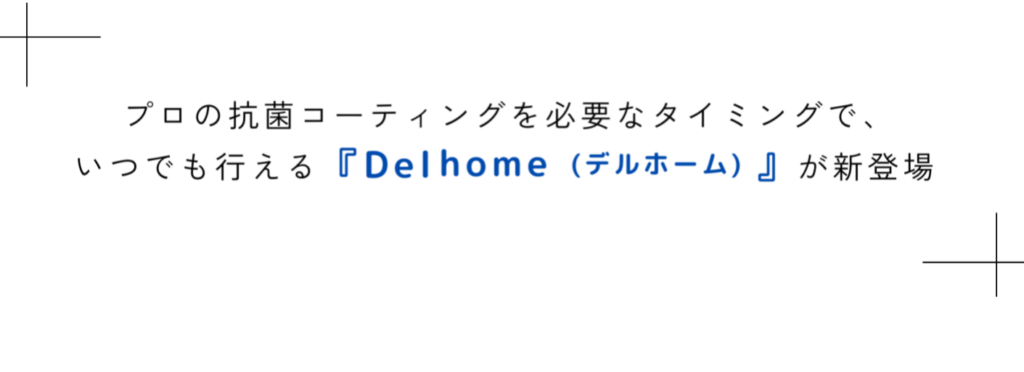 プロの抗菌コーティングを必要なタイミングで、
いつでも行える『Delhome（デルホーム）』が新登場